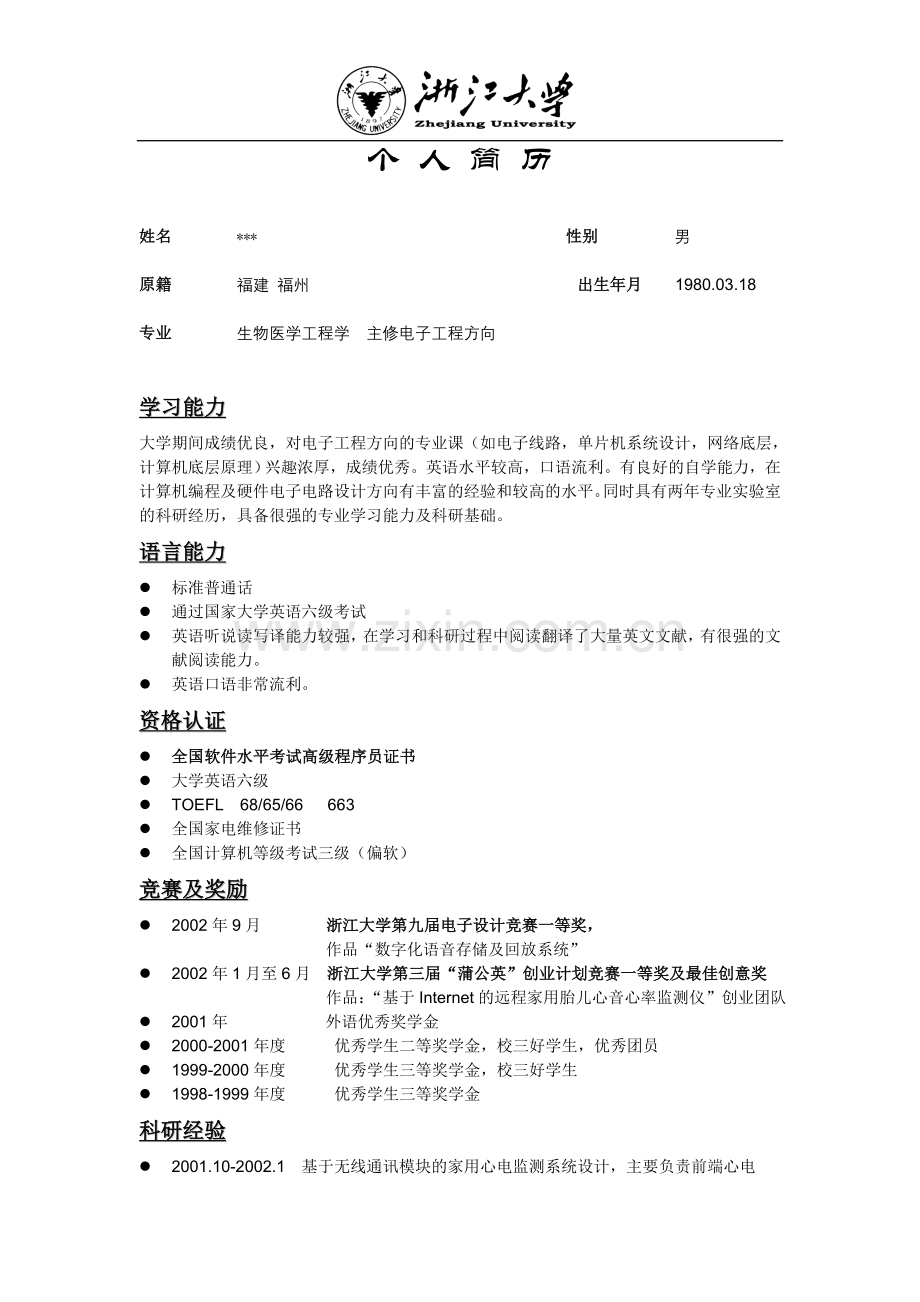 浙江大学
Zhejiang University

个人简历

姓名 *** 性别 男

原籍 福建 福州 出生年月 1980.03.18

专业 生物医学工程学 主修电子工程方向

学习能力

大学期间成绩优良，对电子工程方向的专业课（如电子线路，单片机系统设计，网络底层，计算机底层原理）兴趣浓厚，成绩优秀。英语水平较高，口语流利。有良好的自学能力，在计算机编程及硬件电子电路设计方向有丰富的经验和较高的水平。同时具有两年专业实验室的科研经历，具备很强的专业学习能力及科研基础。

语言能力

• 标准普通话
• 通过国家大学英语六级考试
• 英语听说读写译能力较强，在学习和科研过程中阅读翻译了大量英文文献，有很强的文献阅读能力。
• 英语口语非常流利。

资格认证

• 全国软件水平考试高级程序员证书
• 大学英语六级
• TOEFL 68/65/66 663
• 全国家电维修证书
• 全国计算机等级考试三级（偏软）

竞赛及奖励

• 2002年9月 浙江大学第九届电子设计竞赛一等奖，
作品“数字化语音存储及回放系统”
• 2002年1月至6月 浙江大学第三届“蒲公英”创业计划竞赛一等奖及最佳创意奖
作品：“基于Internet的远程家用胎儿心音心率监测仪”创业团队
• 2001年 外语优秀奖学金
• 2000-2001年度 优秀学生二等奖学金，校三好学生，优秀团员
• 1999-2000年度 优秀学生三等奖学金，校三好学生
• 1998-1999年度 优秀学生三等奖学金

科研经验

• 2001.10-2002.1 基于无线通讯模块的家用心电监测系统设计，主要负责前端心电

www.zixin.com.cn